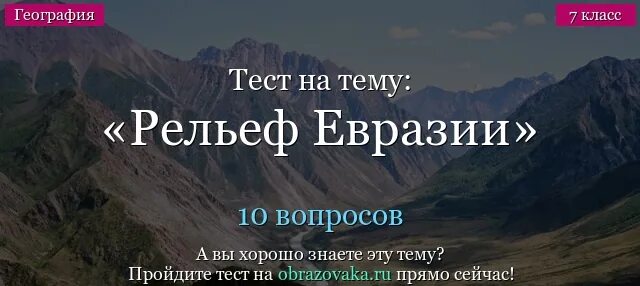 География

7 класс

Тест на тему:
«Рельеф Евразии»

10 вопросов

А вы хорошо знаете эту тему?
Пройдите тест на obrazovaka.ru прямо сейчас!